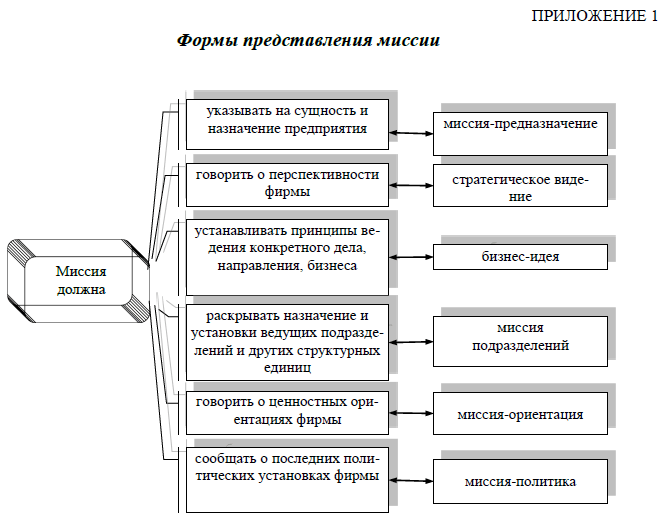 ПРИЛОЖЕНИЕ 1

Формы представления миссии

Миссия должна

указывать на сущность и назначение предприятия

миссия-предназначение

говорить о перспективности фирмы

стратегическое видение

устанавливать принципы ведения конкретного дела, направления, бизнеса

бизнес-идея

раскрывать назначение и установки ведущих подразделений и других структурных единиц

миссия подразделений

говорить о ценностных ориентациях фирмы

миссия-ориентация

сообщать о последних политических установках фирмы

миссия-политика